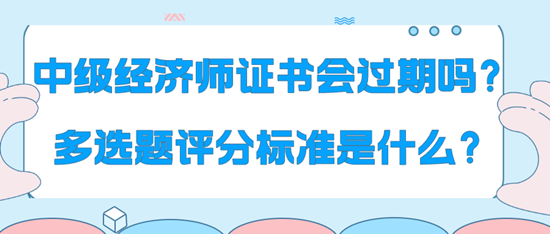 中级经济师证书会过期吗？
多选题评分标准是什么？